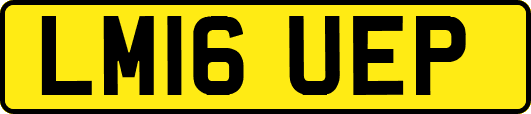 LM16 UEP